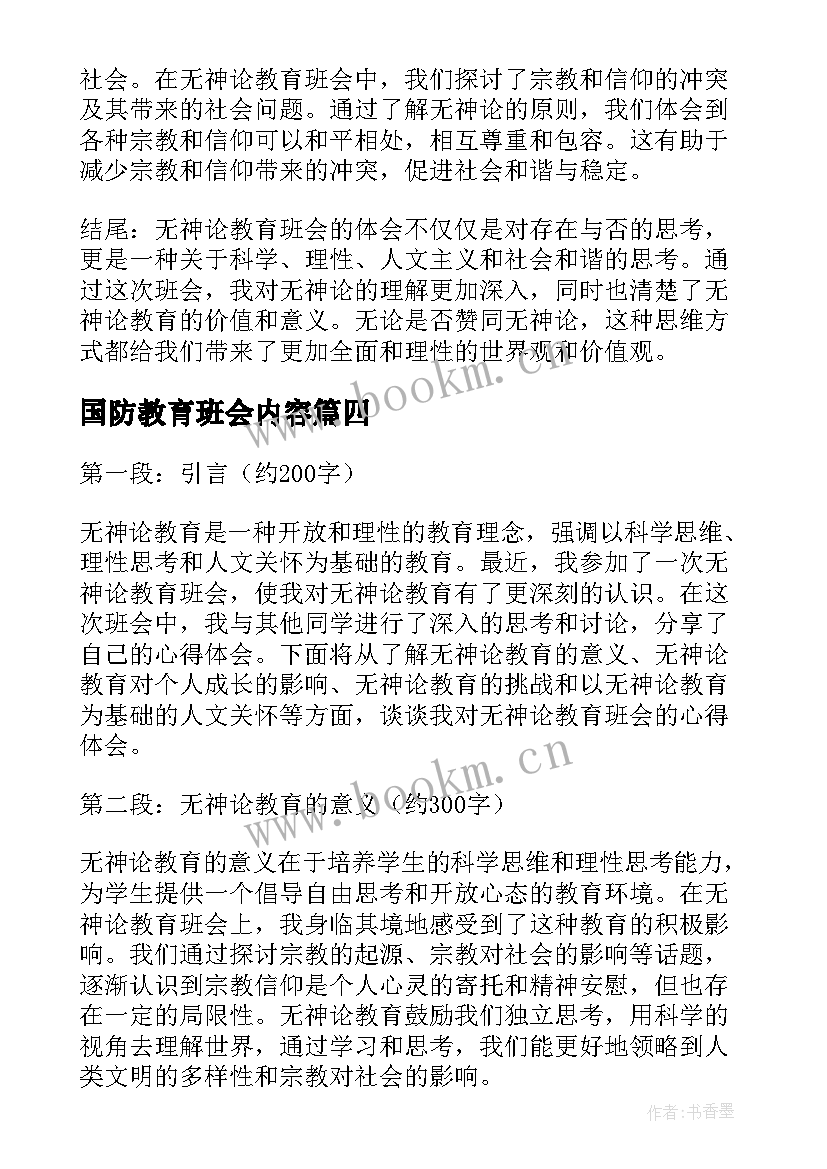 社会。在无神论教育班会中，我们探讨了宗教和信仰的冲突及其带来的社会问题。通过了解无神论的原则，我们体会到各种宗教和信仰可以和平相处，相互尊重和包容。这有助于减少宗教和信仰带来的冲突，促进社会和谐与稳定。

结尾：无神论教育班会的体会不仅仅是对存在与否的思考，更是一种关于科学、理性、人文主义和社会和谐的思考。通过这次班会，我对无神论的理解更加深入，同时也清楚了无神论教育的价值和意义。无论是否赞同无神论，这种思维方式都给我们带来了更加全面和理性的世界观和价值观。

www.bookm.cn

国防教育班会内容篇四

第一段：引言（约200字）

无神论教育是一种开放和理性的教育理念，强调以科学思维、理性思考和人文关怀为基础的教育。最近，我参加了一次无神论教育班会，使我对无神论教育有了更深刻的认识。在这次班会中，我与其他同学进行了深入的思考和讨论，分享了自己的心得体会。下面将从了解无神论教育的意义、无神论教育对个人成长的影响、无神论教育的挑战和以无神论教育为基础的人文关怀等方面，谈谈我对无神论教育班会的心得体会。

www.bookm.cn

第二段：无神论教育的意义（约300字）

无神论教育的意义在于培养学生的科学思维和理性思考能力，为学生提供一个倡导自由思考和开放心态的教育环境。在无神论教育班会上，我身临其境地感受到了这种教育的积极影响。我们通过探讨宗教的起源、宗教对社会的影响等话题，逐渐认识到宗教信仰是个人心灵的寄托和精神安慰，但也存在一定的局限性。无神论教育鼓励我们独立思考，用科学的视角去理解世界，通过学习和思考，我们能更好地领略到人类文明的多样性和宗教对社会的影响。

作者：书香墨